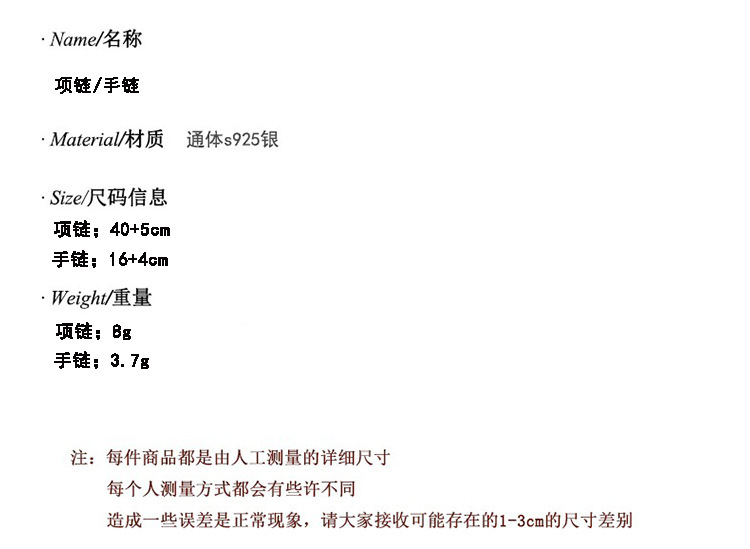 · Name/名称

项链/手链

· Material/材质  通体s925银

· Size/尺码信息

项链：40+5cm

手链：16+4cm

· Weight/重量

项链：8g

手链：3.7g

注：每件商品都是由人工测量的详细尺寸

每个人测量方式都会有些许不同

造成一些误差是正常现象，请大家接收可能存在的1-3cm的尺寸差别